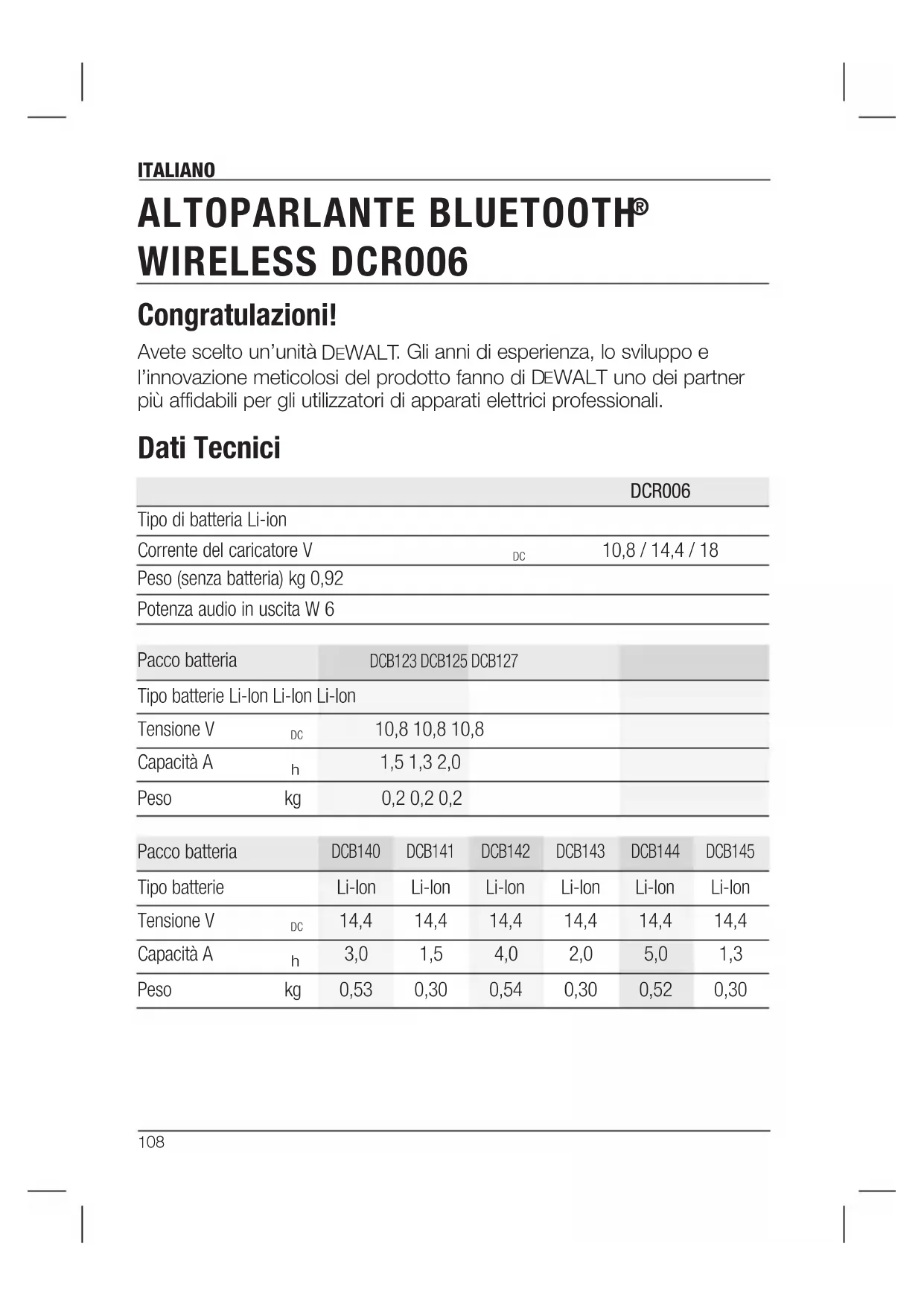 ITALIANO

ALTOPARLANTE BLUETOOTH® WIRELESS DCR006

Congratulazioni!

Avete scelto un'unità DEWALT. Gli anni di esperienza, lo sviluppo e l'innovazione meticolosi del prodotto fanno di DEWALT uno dei partner più affidabili per gli utilizzatori di apparati elettrici professionali.

Dati Tecnici

| | | DCR006 |
|---|---|---|
| Tipo di batteria Li-ion | | |
| Corrente del caricatore V | DC | 10,8 / 14,4 / 18 |
| Peso (senza batteria) kg 0,92 | | |
| Potenza audio in uscita W 6 | | |

| Pacco batteria | | DCB123 DCB125 DCB127 |
|---|---|---|
| Tipo batterie Li-Ion Li-Ion Li-Ion | | |
| Tensione V | DC | 10,8 10,8 10,8 |
| Capacità A | h | 1,5 1,3 2,0 |
| Peso | kg | 0,2 0,2 0,2 |

| Pacco batteria | | DCB140 | DCB141 | DCB142 | DCB143 | DCB144 | DCB145 |
|---|---|---|---|---|---|---|---|
| Tipo batterie | | Li-Ion | Li-Ion | Li-Ion | Li-Ion | Li-Ion | Li-Ion |
| Tensione V | DC | 14,4 | 14,4 | 14,4 | 14,4 | 14,4 | 14,4 |
| Capacità A | h | 3,0 | 1,5 | 4,0 | 2,0 | 5,0 | 1,3 |
| Peso | kg | 0,53 | 0,30 | 0,54 | 0,30 | 0,52 | 0,30 |

108